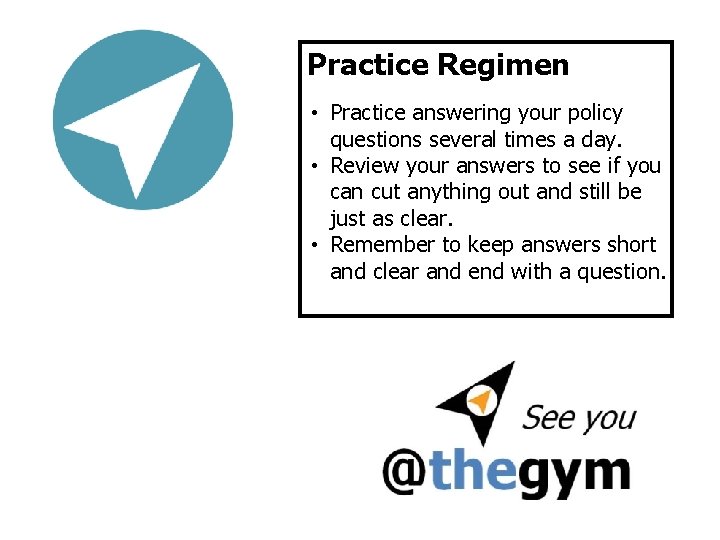 Practice Regimen

• Practice answering your policy questions several times a day.
• Review your answers to see if you can cut anything out and still be just as clear.
• Remember to keep answers short and clear and end with a question.

See you
@thegym